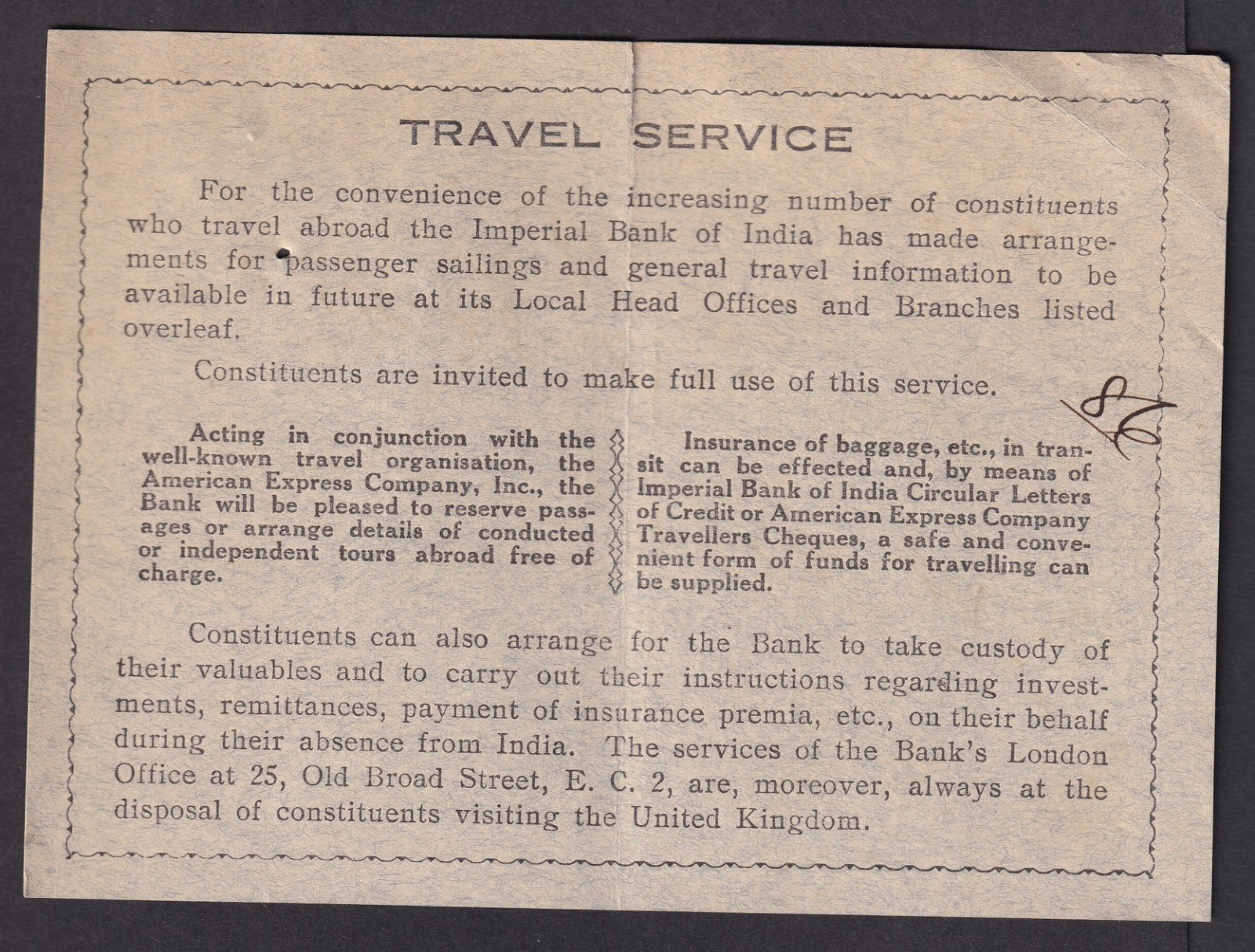 TRAVEL SERVICE

For the convenience of the increasing number of constituents who travel abroad the Imperial Bank of India has made arrangements for passenger sailings and general travel information to be available in future at its Local Head Offices and Branches listed overleaf.

Constituents are invited to make full use of this service.

86

Acting in conjunction with the well-known travel organisation, the American Express Company, Inc., the Bank will be pleased to reserve passages or arrange details of conducted or independent tours abroad free of charge.

Insurance of baggage, etc., in transit can be effected and, by means of Imperial Bank of India Circular Letters of Credit or American Express Company Travellers Cheques, a safe and convenient form of funds for travelling can be supplied.

Constituents can also arrange for the Bank to take custody of their valuables and to carry out their instructions regarding investments, remittances, payment of insurance premia, etc., on their behalf during their absence from India. The services of the Bank's London Office at 25, Old Broad Street, E. C. 2, are, moreover, always at the disposal of constituents visiting the United Kingdom.